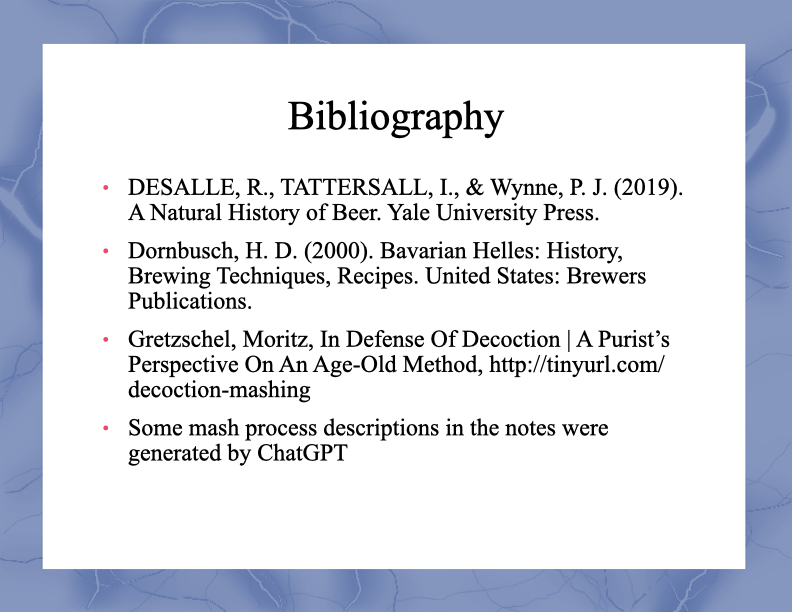 Bibliography

• DESALLE, R., TATTERSALL, I., & Wynne, P. J. (2019). A Natural History of Beer. Yale University Press.

• Dornbusch, H. D. (2000). Bavarian Helles: History, Brewing Techniques, Recipes. United States: Brewers Publications.

• Gretzschel, Moritz, In Defense Of Decoction | A Purist's Perspective On An Age-Old Method, http://tinyurl.com/decoction-mashing

• Some mash process descriptions in the notes were generated by ChatGPT